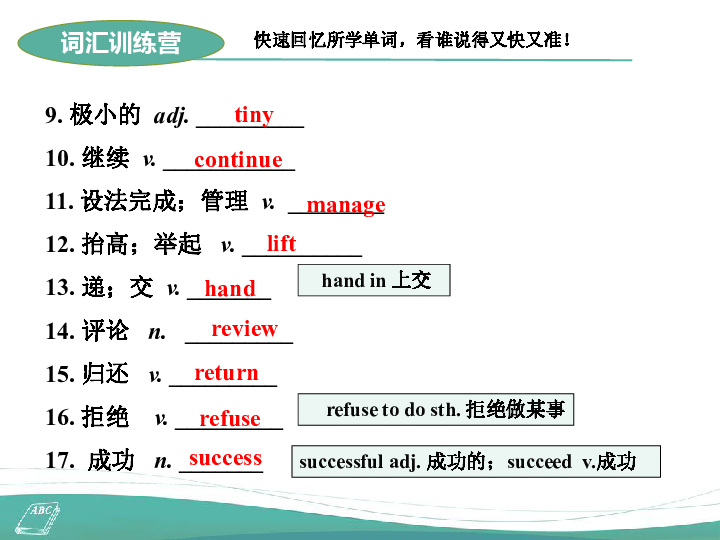 词汇训练营

快速回忆所学单词，看谁说得又快又准！

9. 极小的 adj. tiny

10. 继续 v. continue

11. 设法完成；管理 v. manage

12. 抬高；举起 v. lift

13. 递；交 v. hand

hand in 上交

14. 评论 n. review

15. 归还 v. return

16. 拒绝 v. refuse

refuse to do sth. 拒绝做某事

17. 成功 n. success

successful adj. 成功的；succeed v.成功

ABC